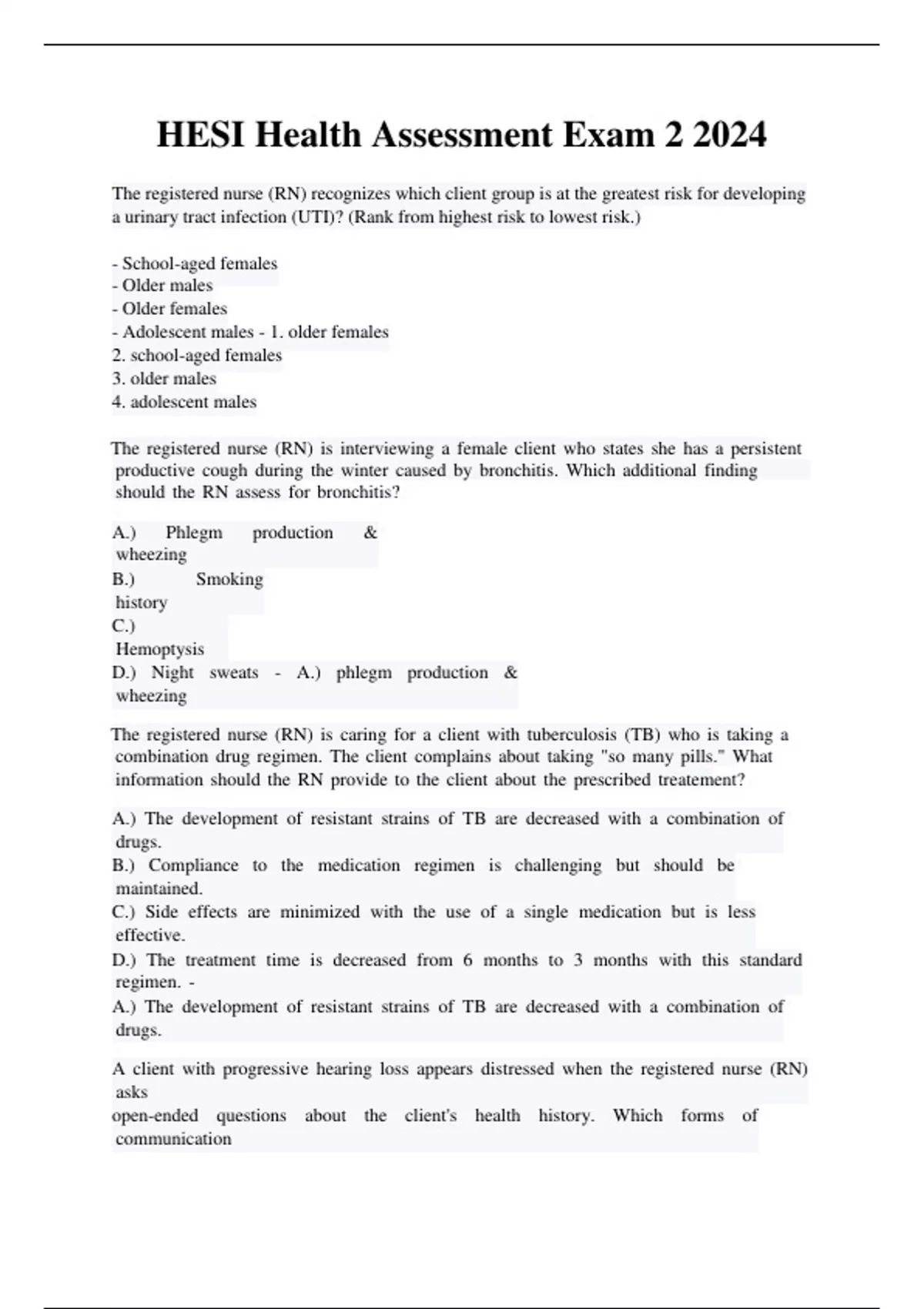 HESI Health Assessment Exam 2 2024

The registered nurse (RN) recognizes which client group is at the greatest risk for developing a urinary tract infection (UTI)? (Rank from highest risk to lowest risk.)

- School-aged females
- Older males
- Older females
- Adolescent males - 1. older females
2. school-aged females
3. older males
4. adolescent males

The registered nurse (RN) is interviewing a female client who states she has a persistent productive cough during the winter caused by bronchitis. Which additional finding should the RN assess for bronchitis?

A.) Phlegm production & wheezing
B.) Smoking history
C.) Hemoptysis
D.) Night sweats - A.) phlegm production & wheezing

The registered nurse (RN) is caring for a client with tuberculosis (TB) who is taking a combination drug regimen. The client complains about taking "so many pills." What information should the RN provide to the client about the prescribed treatement?

A.) The development of resistant strains of TB are decreased with a combination of drugs.
B.) Compliance to the medication regimen is challenging but should be maintained.
C.) Side effects are minimized with the use of a single medication but is less effective.
D.) The treatment time is decreased from 6 months to 3 months with this standard regimen. -
A.) The development of resistant strains of TB are decreased with a combination of drugs.

A client with progressive hearing loss appears distressed when the registered nurse (RN) asks
open-ended questions about the client's health history. Which forms of communication